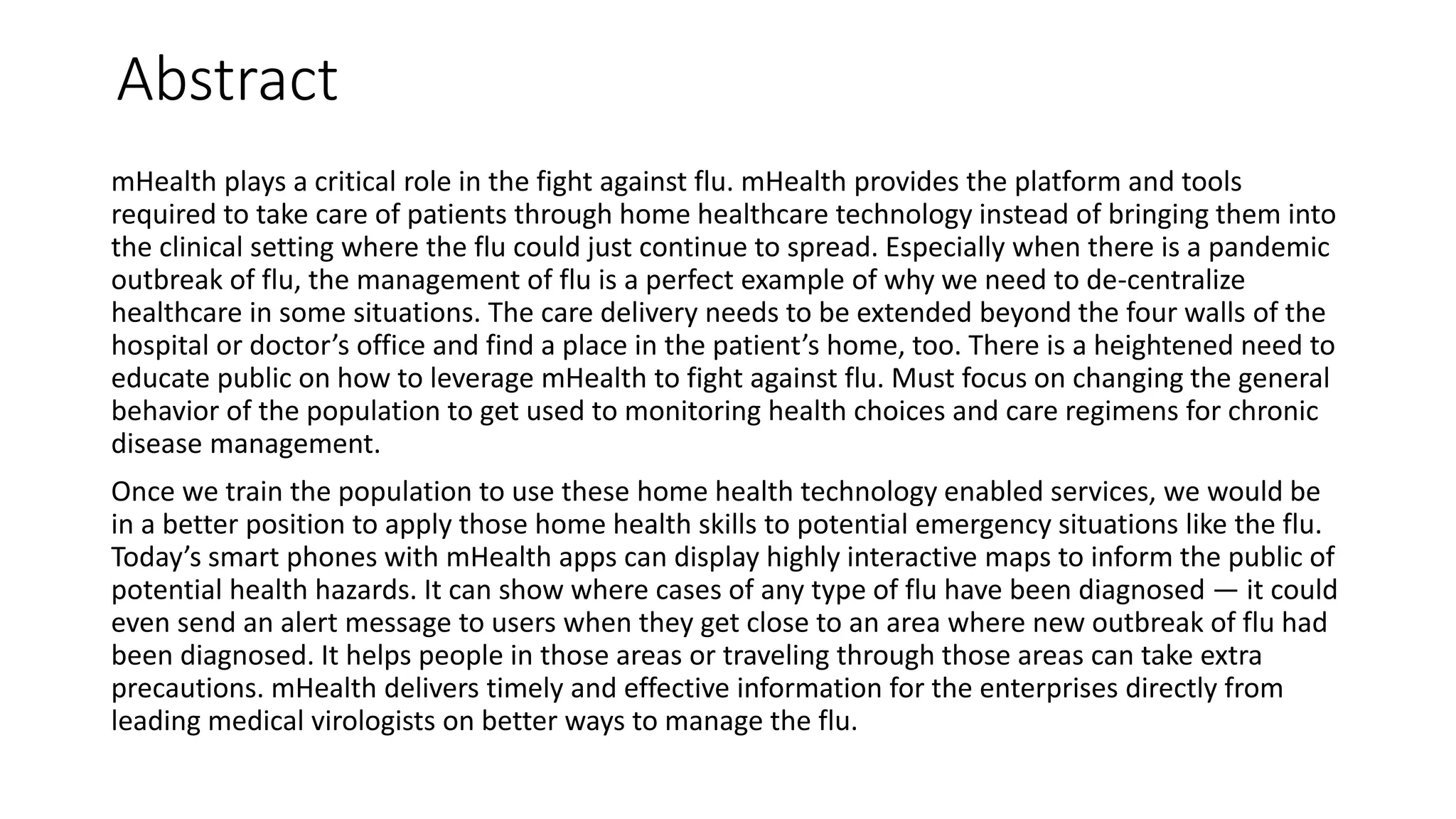 Abstract

mHealth plays a critical role in the fight against flu. mHealth provides the platform and tools required to take care of patients through home healthcare technology instead of bringing them into the clinical setting where the flu could just continue to spread. Especially when there is a pandemic outbreak of flu, the management of flu is a perfect example of why we need to de-centralize healthcare in some situations. The care delivery needs to be extended beyond the four walls of the hospital or doctor’s office and find a place in the patient’s home, too. There is a heightened need to educate public on how to leverage mHealth to fight against flu. Must focus on changing the general behavior of the population to get used to monitoring health choices and care regimens for chronic disease management.

Once we train the population to use these home health technology enabled services, we would be in a better position to apply those home health skills to potential emergency situations like the flu. Today’s smart phones with mHealth apps can display highly interactive maps to inform the public of potential health hazards. It can show where cases of any type of flu have been diagnosed — it could even send an alert message to users when they get close to an area where new outbreak of flu had been diagnosed. It helps people in those areas or traveling through those areas can take extra precautions. mHealth delivers timely and effective information for the enterprises directly from leading medical virologists on better ways to manage the flu.